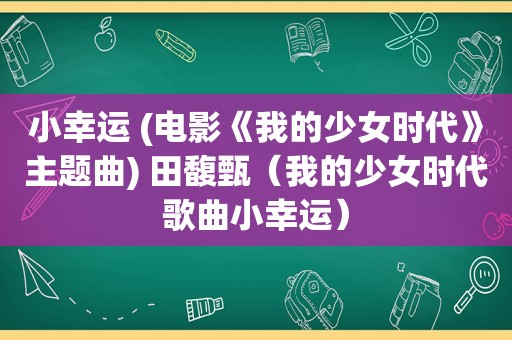 小幸运 (电影《我的少女时代》主题曲) 田馥甄（我的少女时代歌曲小幸运）